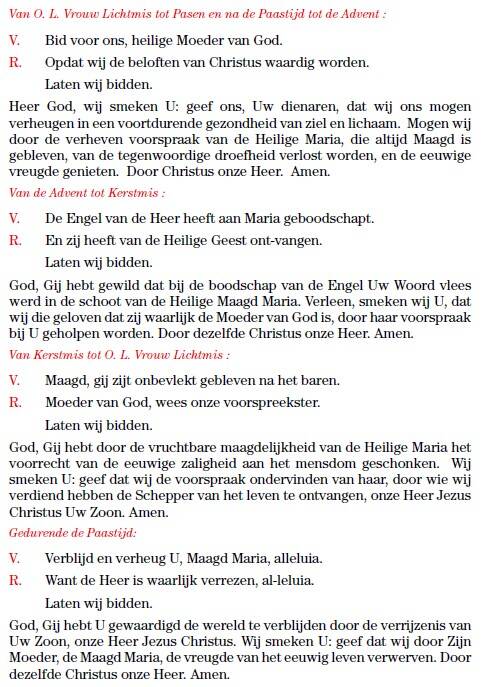 Van O. L. Vrouw Lichtmis tot Pasen en na de Paastijd tot de Advent :

V. Bid voor ons, heilige Moeder van God.

R. Opdat wij de beloften van Christus waardig worden.

Laten wij bidden.

Heer God, wij smeken U: geef ons, Uw dienaren, dat wij ons mogen verheugen in een voortdurende gezondheid van ziel en lichaam. Mogen wij door de verheven voorspraak van de Heilige Maria, die altijd Maagd is gebleven, van de tegenwoordige droefheid verlost worden, en de eeuwige vreugde genieten. Door Christus onze Heer. Amen.

Van de Advent tot Kerstmis :

V. De Engel van de Heer heeft aan Maria geboodschapt.

R. En zij heeft van de Heilige Geest ont-vangen.

Laten wij bidden.

God, Gij hebt gewild dat bij de boodschap van de Engel Uw Woord vlees werd in de schoot van de Heilige Maagd Maria. Verleen, smeken wij U, dat wij die geloven dat zij waarlijk de Moeder van God is, door haar voorspraak bij U geholpen worden. Door dezelfde Christus onze Heer. Amen.

Van Kerstmis tot O. L. Vrouw Lichtmis :

V. Maagd, gij zijt onbevlekt gebleven na het baren.

R. Moeder van God, wees onze voorspreekster.

Laten wij bidden.

God, Gij hebt door de vruchtbare maagdelijkheid van de Heilige Maria het voorrecht van de eeuwige zaligheid aan het mensdom geschonken. Wij smeken U: geef dat wij de voorspraak ondervinden van haar, door wie wij verdiend hebben de Schepper van het leven te ontvangen, onze Heer Jezus Christus Uw Zoon. Amen.

Gedurende de Paastijd:

V. Verblijd en verheug U, Maagd Maria, alleluia.

R. Want de Heer is waarlijk verrezen, al-leluia.

Laten wij bidden.

God, Gij hebt U gewaardigd de wereld te verblijden door de verrijzenis van Uw Zoon, onze Heer Jezus Christus. Wij smeken U: geef dat wij door Zijn Moeder, de Maagd Maria, de vreugde van het eeuwig leven verwerven. Door dezelfde Christus onze Heer. Amen.